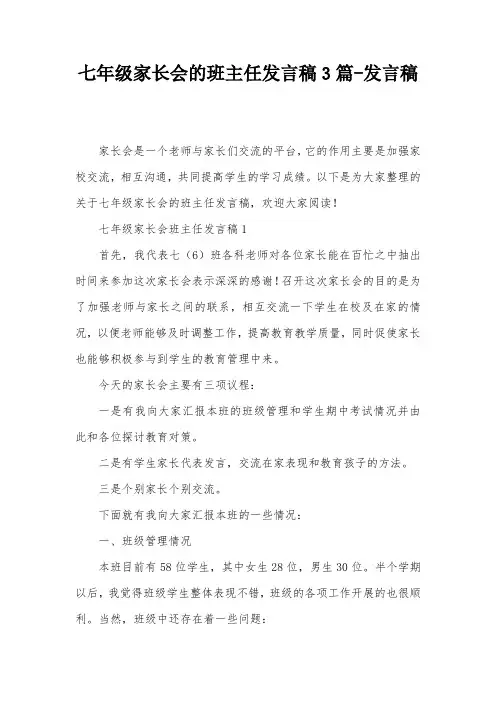 七年级家长会的班主任发言稿3篇-发言稿

家长会是一个老师与家长们交流的平台，它的作用主要是加强家校交流，相互沟通，共同提高学生的学习成绩。以下是为大家整理的关于七年级家长会的班主任发言稿，欢迎大家阅读！

七年级家长会班主任发言稿1

首先，我代表七（6）班各科老师对各位家长能在百忙之中抽出时间来参加这次家长会表示深深的感谢！召开这次家长会的目的是为了加强老师与家长之间的联系，相互交流一下学生在校及在家的情况，以便老师能够及时调整工作，提高教育教学质量，同时促使家长也能够积极参与到学生的教育管理中来。

今天的家长会主要有三项议程：

一是有我向大家汇报本班的班级管理和学生期中考试情况并由此和各位探讨教育对策。

二是有学生家长代表发言，交流在家表现和教育孩子的方法。

三是个别家长个别交流。

下面就有我向大家汇报本班的一些情况：

一、班级管理情况

本班目前有58位学生，其中女生28位，男生30位。半个学期以后，我觉得班级学生整体表现不错，班级的各项工作开展的也很顺利。当然，班级中还存在着一些问题：